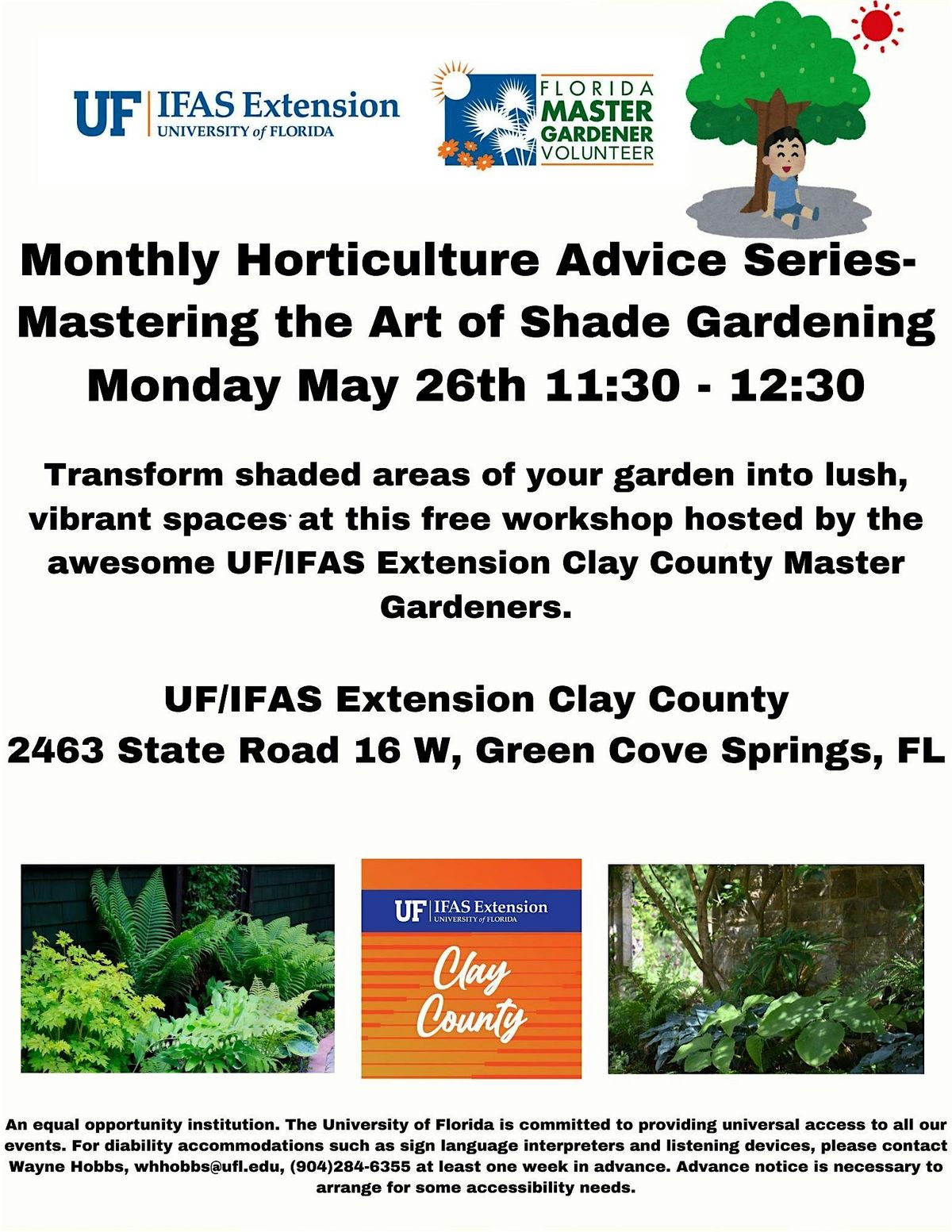 UF | IFAS Extension
UNIVERSITY of FLORIDA

FLORIDA MASTER GARDENER VOLUNTEER

Monthly Horticulture Advice Series-
Mastering the Art of Shade Gardening
Monday May 26th 11:30 - 12:30

Transform shaded areas of your garden into lush, vibrant spaces at this free workshop hosted by the awesome UF/IFAS Extension Clay County Master Gardeners.

UF/IFAS Extension Clay County
2463 State Road 16 W, Green Cove Springs, FL

UF | IFAS Extension
UNIVERSITY of FLORIDA
Clay County

An equal opportunity institution. The University of Florida is committed to providing universal access to all our events. For diability accommodations such as sign language interpreters and listening devices, please contact Wayne Hobbs, whhobbs@ufl.edu, (904)284-6355 at least one week in advance. Advance notice is necessary to arrange for some accessibility needs.